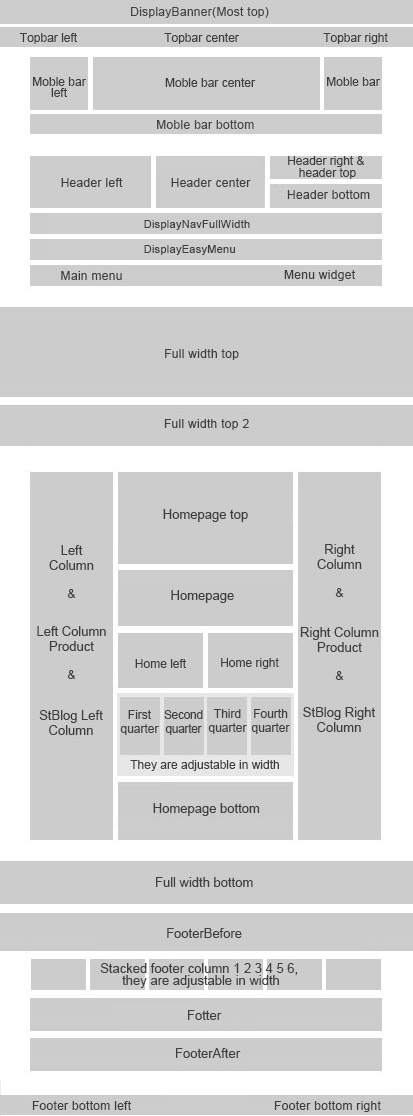 DisplayBanner(Most top)

Topbar left
Topbar center
Topbar right

Moble bar left
Moble bar center
Moble bar

Moble bar bottom

Header left
Header center
Header right & header top
Header bottom

DisplayNavFullWidth

DisplayEasyMenu

Main menu
Menu widget

Full width top

Full width top 2

Left Column

&

Left Column Product

&

StBlog Left Column

Homepage top

Homepage

Home left
Home right

First quarter
Second quarter
Third quarter
Fourth quarter

They are adjustable in width

Homepage bottom

Right Column

&

Right Column Product

&

StBlog Right Column

Full width bottom

FooterBefore

Stacked footer column 1 2 3 4 5 6, they are adjustable in width

Fotter

FooterAfter

Footer bottom left
Footer bottom right